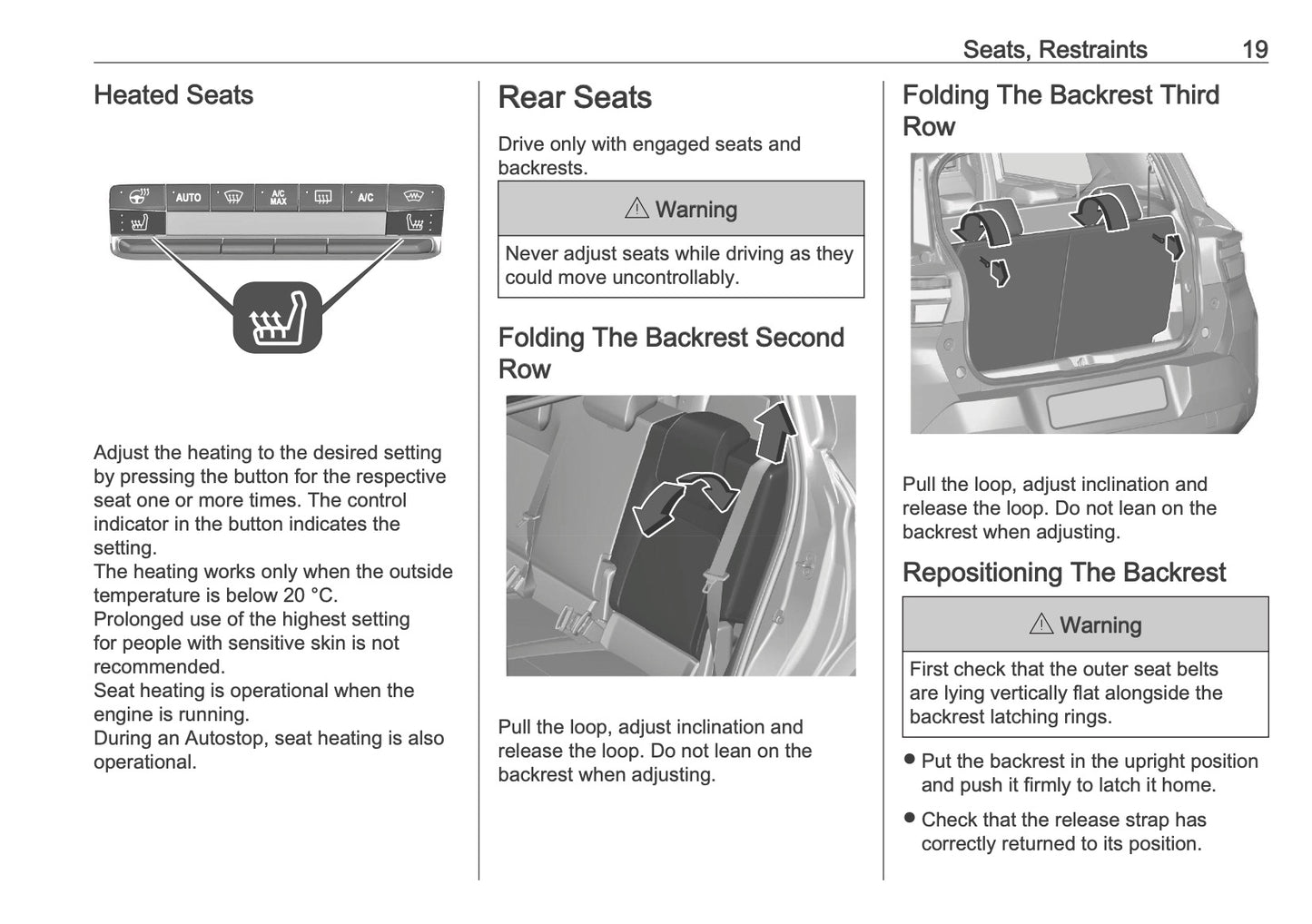 Seats, Restraints 19

Heated Seats

AUTO A/C MAX A/C

Adjust the heating to the desired setting by pressing the button for the respective seat one or more times. The control indicator in the button indicates the setting.
The heating works only when the outside temperature is below 20 °C.
Prolonged use of the highest setting for people with sensitive skin is not recommended.
Seat heating is operational when the engine is running.
During an Autostop, seat heating is also operational.

Rear Seats

Drive only with engaged seats and backrests.

⚠ Warning

Never adjust seats while driving as they could move uncontrollably.

Folding The Backrest Second Row

Pull the loop, adjust inclination and release the loop. Do not lean on the backrest when adjusting.

Folding The Backrest Third Row

Pull the loop, adjust inclination and release the loop. Do not lean on the backrest when adjusting.

Repositioning The Backrest

⚠ Warning

First check that the outer seat belts are lying vertically flat alongside the backrest latching rings.

● Put the backrest in the upright position and push it firmly to latch it home.

● Check that the release strap has correctly returned to its position.